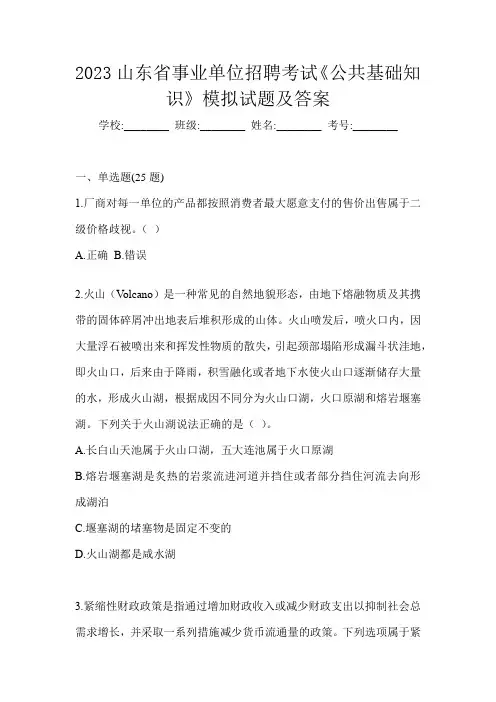 2023 山东省事业单位招聘考试《公共基础知识》模拟试题及答案

学校:________ 班级:________ 姓名:________ 考号:________

一、单选题(25 题)

1.厂商对每一单位的产品都按照消费者最大愿意支付的售价出售属于二级价格歧视。( )

A.正确 B.错误

2.火山（Volcano）是一种常见的自然地貌形态，由地下熔融物质及其携带的固体碎屑冲出地表后堆积形成的山体。火山喷发后，喷火口内，因大量浮石被喷出来和挥发性物质的散失，引起颈部塌陷形成漏斗状洼地，即火山口，后来由于降雨，积雪融化或者地下水使火山口逐渐储存大量的水，形成火山湖，根据成因不同分为火山口湖，火口原湖和熔岩堰塞湖。下列关于火山湖说法正确的是（ ）。

A.长白山天池属于火山口湖，五大连池属于火口原湖

B.熔岩堰塞湖是炙热的岩浆流进河道并挡住或者部分挡住河流去向形成湖泊

C.堰塞湖的堵塞物是固定不变的

D.火山湖都是咸水湖

3.紧缩性财政政策是指通过增加财政收入或减少财政支出以抑制社会总需求增长，并采取一系列措施减少货币流通量的政策。下列选项属于紧